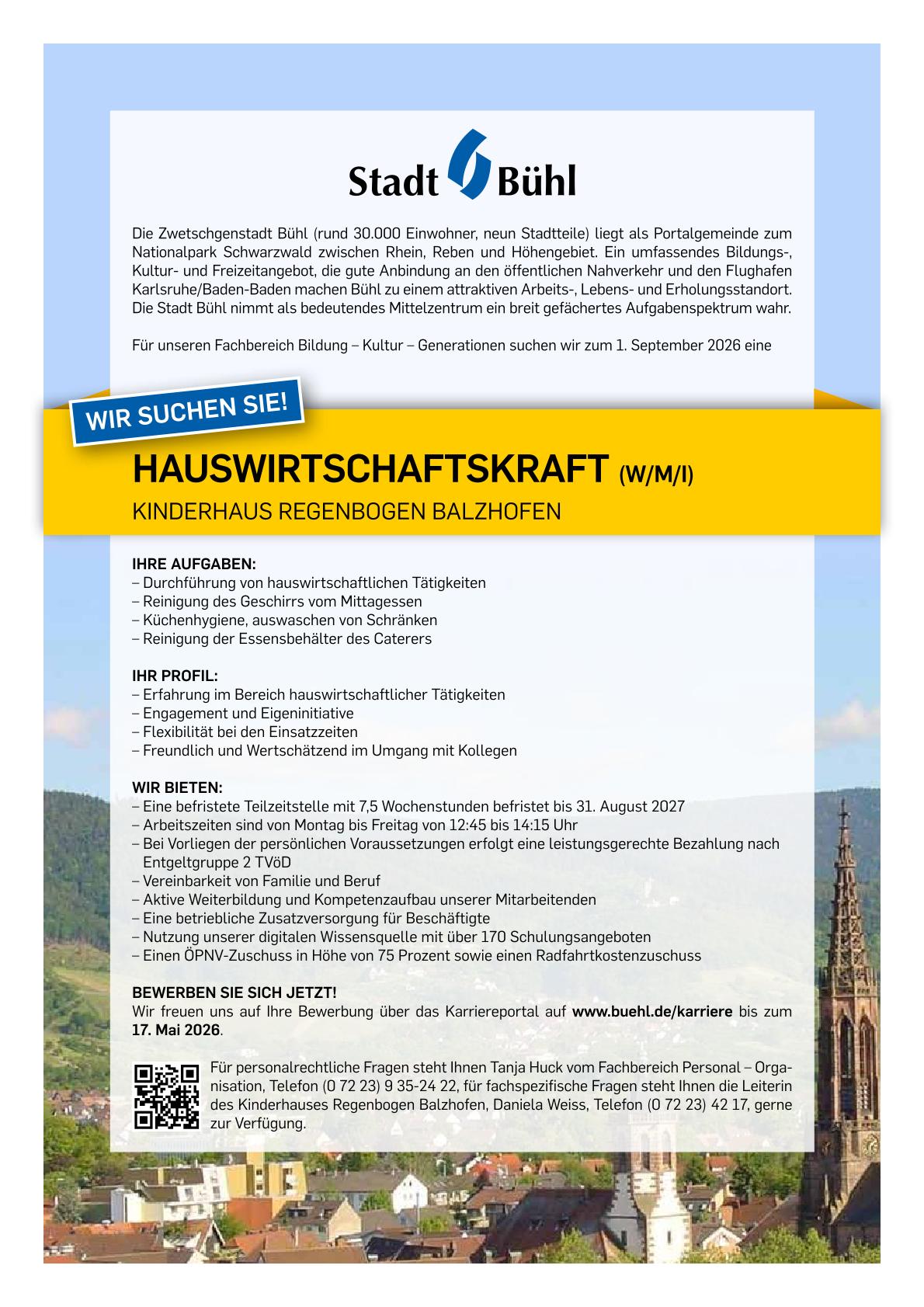 Stadt Bühl

Die Zwetschgenstadt Bühl (rund 30.000 Einwohner, neun Stadtteile) liegt als Portalgemeinde zum Nationalpark Schwarzwald zwischen Rhein, Reben und Höhengebiet. Ein umfassendes Bildungs-, Kultur- und Freizeitangebot, die gute Anbindung an den öffentlichen Nahverkehr und den Flughafen Karlsruhe/Baden-Baden machen Bühl zu einem attraktiven Arbeits-, Lebens- und Erholungsstandort. Die Stadt Bühl nimmt als bedeutendes Mittelzentrum ein breit gefächertes Aufgabenspektrum wahr.

Für unseren Fachbereich Bildung – Kultur – Generationen suchen wir zum 1. September 2026 eine

WIR SUCHEN SIE!

HAUSWIRTSCHAFTSKRAFT (W/M/I)
KINDERHAUS REGENBOGEN BALZHOFEN

IHRE AUFGABEN:
– Durchführung von hauswirtschaftlichen Tätigkeiten
– Reinigung des Geschirrs vom Mittagessen
– Küchenhygiene, auswaschen von Schränken
– Reinigung der Essensbehälter des Caterers

IHR PROFIL:
– Erfahrung im Bereich hauswirtschaftlicher Tätigkeiten
– Engagement und Eigeninitiative
– Flexibilität bei den Einsatzzeiten
– Freundlich und Wertschätzend im Umgang mit Kollegen

WIR BIETEN:
– Eine befristete Teilzeitstelle mit 7,5 Wochenstunden befristet bis 31. August 2027
– Arbeitszeiten sind von Montag bis Freitag von 12:45 bis 14:15 Uhr
– Bei Vorliegen der persönlichen Voraussetzungen erfolgt eine leistungsgerechte Bezahlung nach Entgeltgruppe 2 TVöD
– Vereinbarkeit von Familie und Beruf
– Aktive Weiterbildung und Kompetenzaufbau unserer Mitarbeitenden
– Eine betriebliche Zusatzversorgung für Beschäftigte
– Nutzung unserer digitalen Wissensquelle mit über 170 Schulungsangeboten
– Einen ÖPNV-Zuschuss in Höhe von 75 Prozent sowie einen Radfahrtkostenzuschuss

BEWERBEN SIE SICH JETZT!
Wir freuen uns auf Ihre Bewerbung über das Karriereportal auf www.buehl.de/karriere bis zum 17. Mai 2026.

Für personalrechtliche Fragen steht Ihnen Tanja Huck vom Fachbereich Personal – Organisation, Telefon (0 72 23) 9 35-24 22, für fachspezifische Fragen steht Ihnen die Leiterin des Kinderhauses Regenbogen Balzhofen, Daniela Weiss, Telefon (0 72 23) 42 17, gerne zur Verfügung.